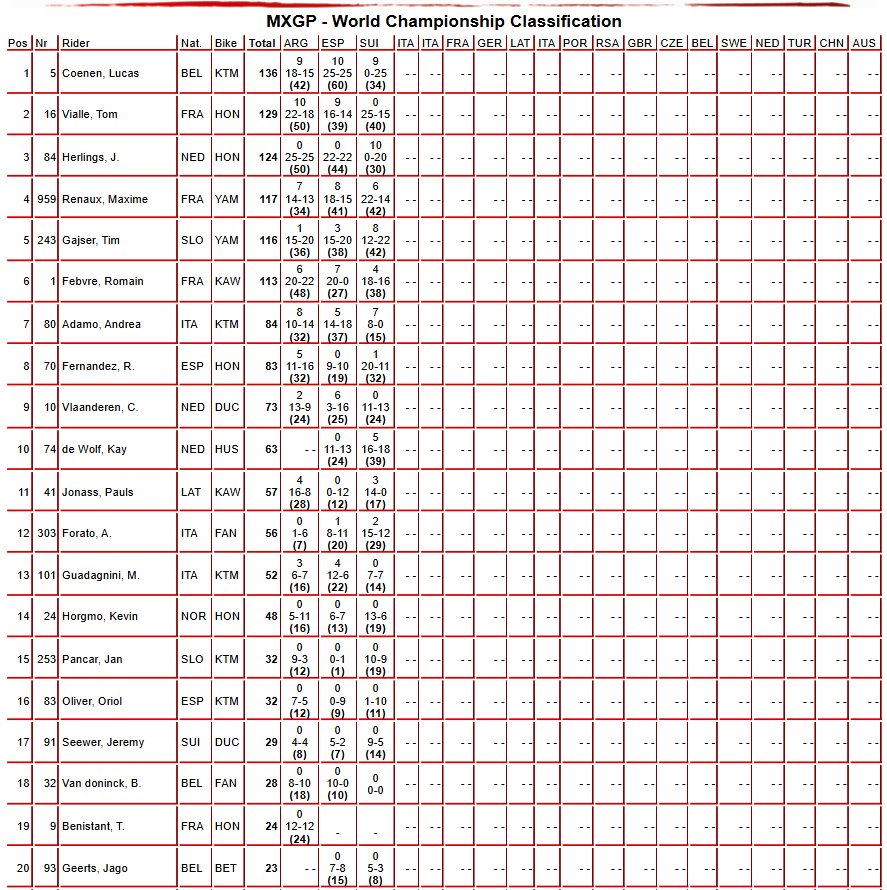 MXGP - World Championship Classification

| Pos | Nr | Rider | Nat. | Bike | Total | ARG | ESP | SUI | ITA | ITA | FRA | GER | LAT | ITA | POR | RSA | GBR | CZE | BEL | SWE | NED | TUR | CHN | AUS |
|---|---|---|---|---|---|---|---|---|---|---|---|---|---|---|---|---|---|---|---|---|---|---|---|---|
| 1 | 5 | Coenen, Lucas | BEL | KTM | 136 | 9 18-15 (42) | 10 25-25 (60) | 9 0-25 (34) | - - | - - | - - | - - | - - | - - | - - | - - | - - | - - | - - | - - | - - | - - | - - | - - |
| 2 | 16 | Vialle, Tom | FRA | HON | 129 | 10 22-18 (50) | 9 16-14 (39) | 0 25-15 (40) | - - | - - | - - | - - | - - | - - | - - | - - | - - | - - | - - | - - | - - | - - | - - | - - |
| 3 | 84 | Herlings, J. | NED | HON | 124 | 0 25-25 (50) | 0 22-22 (44) | 10 0-20 (30) | - - | - - | - - | - - | - - | - - | - - | - - | - - | - - | - - | - - | - - | - - | - - | - - |
| 4 | 959 | Renaux, Maxime | FRA | YAM | 117 | 7 14-13 (34) | 8 18-15 (41) | 6 22-14 (42) | - - | - - | - - | - - | - - | - - | - - | - - | - - | - - | - - | - - | - - | - - | - - | - - |
| 5 | 243 | Gajser, Tim | SLO | YAM | 116 | 1 15-20 (36) | 3 15-20 (38) | 8 12-22 (42) | - - | - - | - - | - - | - - | - - | - - | - - | - - | - - | - - | - - | - - | - - | - - | - - |
| 6 | 1 | Febvre, Romain | FRA | KAW | 113 | 6 20-22 (48) | 7 20-0 (27) | 4 18-16 (38) | - - | - - | - - | - - | - - | - - | - - | - - | - - | - - | - - | - - | - - | - - | - - | - - |
| 7 | 80 | Adamo, Andrea | ITA | KTM | 84 | 8 10-14 (32) | 5 14-18 (37) | 7 8-0 (15) | - - | - - | - - | - - | - - | - - | - - | - - | - - | - - | - - | - - | - - | - - | - - | - - |
| 8 | 70 | Fernandez, R. | ESP | HON | 83 | 5 11-16 (32) | 0 9-10 (19) | 1 20-11 (32) | - - | - - | - - | - - | - - | - - | - - | - - | - - | - - | - - | - - | - - | - - | - - | - - |
| 9 | 10 | Vlaanderen, C. | NED | DUC | 73 | 2 13-9 (24) | 6 3-16 (25) | 0 11-13 (24) | - - | - - | - - | - - | - - | - - | - - | - - | - - | - - | - - | - - | - - | - - | - - | - - |
| 10 | 74 | de Wolf, Kay | NED | HUS | 63 | - - | 0 11-13 (24) | 5 16-18 (39) | - - | - - | - - | - - | - - | - - | - - | - - | - - | - - | - - | - - | - - | - - | - - | - - |
| 11 | 41 | Jonass, Pauls | LAT | KAW | 57 | 4 16-8 (28) | 0 0-12 (12) | 3 14-0 (17) | - - | - - | - - | - - | - - | - - | - - | - - | - - | - - | - - | - - | - - | - - | - - | - - |
| 12 | 303 | Forato, A. | ITA | FAN | 56 | 0 1-6 (7) | 1 8-11 (20) | 2 15-12 (29) | - - | - - | - - | - - | - - | - - | - - | - - | - - | - - | - - | - - | - - | - - | - - | - - |
| 13 | 101 | Guadagnini, M. | ITA | KTM | 52 | 3 6-7 (16) | 4 12-6 (22) | 0 7-7 (14) | - - | - - | - - | - - | - - | - - | - - | - - | - - | - - | - - | - - | - - | - - | - - | - - |
| 14 | 24 | Horgmo, Kevin | NOR | HON | 48 | 0 5-11 (16) | 0 6-7 (13) | 0 13-6 (19) | - - | - - | - - | - - | - - | - - | - - | - - | - - | - - | - - | - - | - - | - - | - - | - - |
| 15 | 253 | Pancar, Jan | SLO | KTM | 32 | 0 9-3 (12) | 0 0-1 (1) | 0 10-9 (19) | - - | - - | - - | - - | - - | - - | - - | - - | - - | - - | - - | - - | - - | - - | - - | - - |
| 16 | 83 | Oliver, Oriol | ESP | KTM | 32 | 0 7-5 (12) | 0 0-9 (9) | 0 1-10 (11) | - - | - - | - - | - - | - - | - - | - - | - - | - - | - - | - - | - - | - - | - - | - - | - - |
| 17 | 91 | Seewer, Jeremy | SUI | DUC | 29 | 0 4-4 (8) | 0 5-2 (7) | 0 9-5 (14) | - - | - - | - - | - - | - - | - - | - - | - - | - - | - - | - - | - - | - - | - - | - - | - - |
| 18 | 32 | Van doninck, B. | BEL | FAN | 28 | 0 8-10 (18) | 0 10-0 (10) | 0 0-0 | - - | - - | - - | - - | - - | - - | - - | - - | - - | - - | - - | - - | - - | - - | - - | - - |
| 19 | 9 | Benistant, T. | FRA | HON | 24 | 0 12-12 (24) | - | - | - - | - - | - - | - - | - - | - - | - - | - - | - - | - - | - - | - - | - - | - - | - - | - - |
| 20 | 93 | Geerts, Jago | BEL | BET | 23 | - - | 0 7-8 (15) | 0 5-3 (8) | - - | - - | - - | - - | - - | - - | - - | - - | - - | - - | - - | - - | - - | - - | - - | - - |